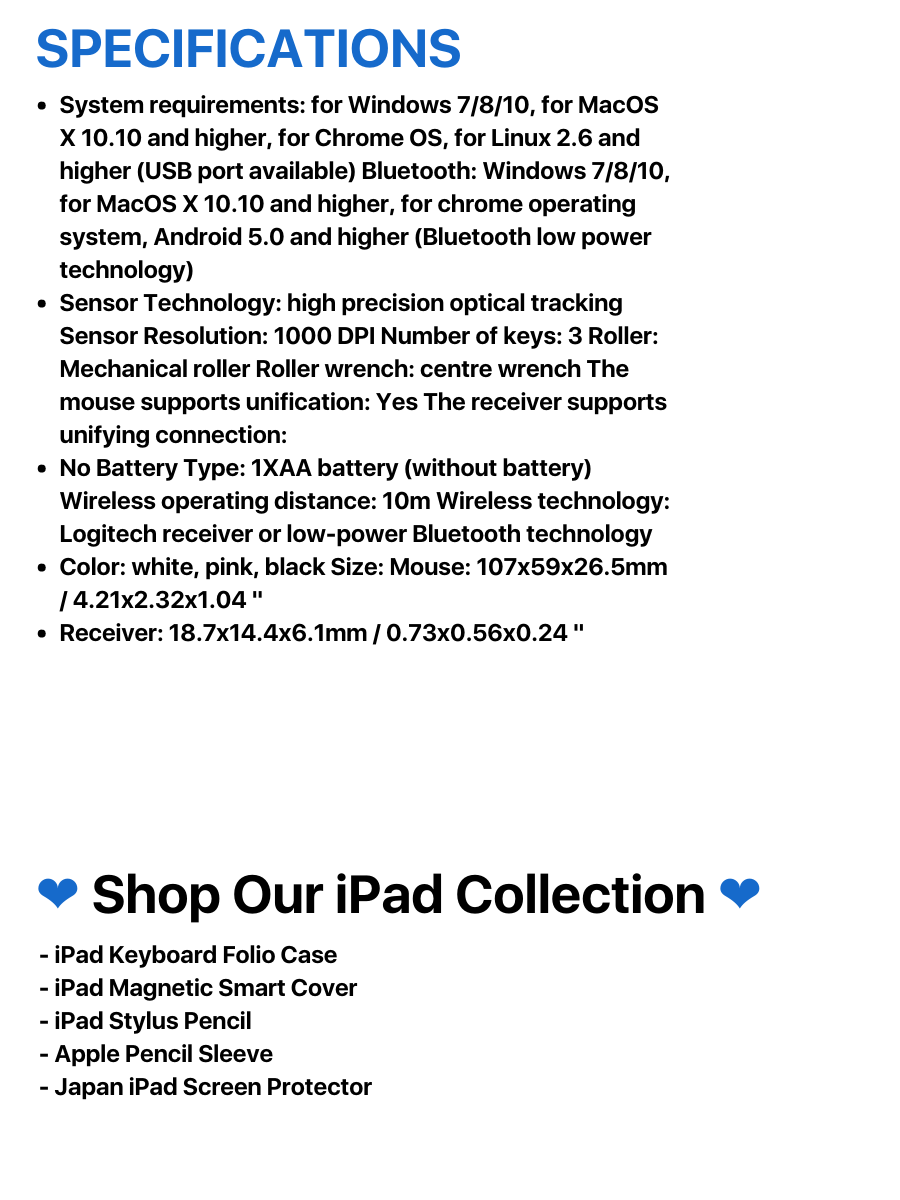 SPECIFICATIONS

- System requirements: for Windows 7/8/10, for MacOS X 10.10 and higher, for Chrome OS, for Linux 2.6 and higher (USB port available) Bluetooth: Windows 7/8/10, for MacOS X 10.10 and higher, for chrome operating system, Android 5.0 and higher (Bluetooth low power technology)
- Sensor Technology: high precision optical tracking Sensor Resolution: 1000 DPI Number of keys: 3 Roller: Mechanical roller Roller wrench: centre wrench The mouse supports unification: Yes The receiver supports unifying connection:
- No Battery Type: 1XAA battery (without battery) Wireless operating distance: 10m Wireless technology: Logitech receiver or low-power Bluetooth technology
- Color: white, pink, black Size: Mouse: 107x59x26.5mm / 4.21x2.32x1.04 "
- Receiver: 18.7x14.4x6.1mm / 0.73x0.56x0.24 "

❤ Shop Our iPad Collection ❤

- iPad Keyboard Folio Case
- iPad Magnetic Smart Cover
- iPad Stylus Pencil
- Apple Pencil Sleeve
- Japan iPad Screen Protector